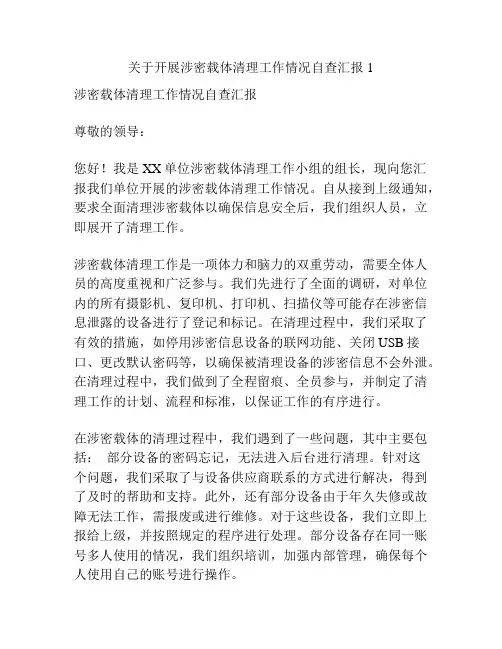 关于开展涉密载体清理工作情况自查汇报 1

涉密载体清理工作情况自查汇报

尊敬的领导：

您好！我是 XX 单位涉密载体清理工作小组的组长，现向您汇报我们单位开展的涉密载体清理工作情况。自从接到上级通知，要求全面清理涉密载体以确保信息安全后，我们组织人员，立即展开了清理工作。

涉密载体清理工作是一项体力和脑力的双重劳动，需要全体人员的高度重视和广泛参与。我们先进行了全面的调研，对单位内的所有摄影机、复印机、打印机、扫描仪等可能存在涉密信息泄露的设备进行了登记和标记。在清理过程中，我们采取了有效的措施，如停用涉密信息设备的联网功能、关闭 USB 接口、更改默认密码等，以确保被清理设备的涉密信息不会外泄。在清理过程中，我们做到了全程留痕、全员参与，并制定了清理工作的计划、流程和标准，以保证工作的有序进行。

在涉密载体的清理过程中，我们遇到了一些问题，其中主要包括： 部分设备的密码忘记，无法进入后台进行清理。针对这个问题，我们采取了与设备供应商联系的方式进行解决，得到了及时的帮助和支持。此外，还有部分设备由于年久失修或故障无法工作，需报废或进行维修。对于这些设备，我们立即上报给上级，并按照规定的程序进行处理。部分设备存在同一账号多人使用的情况，我们组织培训，加强内部管理，确保每个人使用自己的账号进行操作。